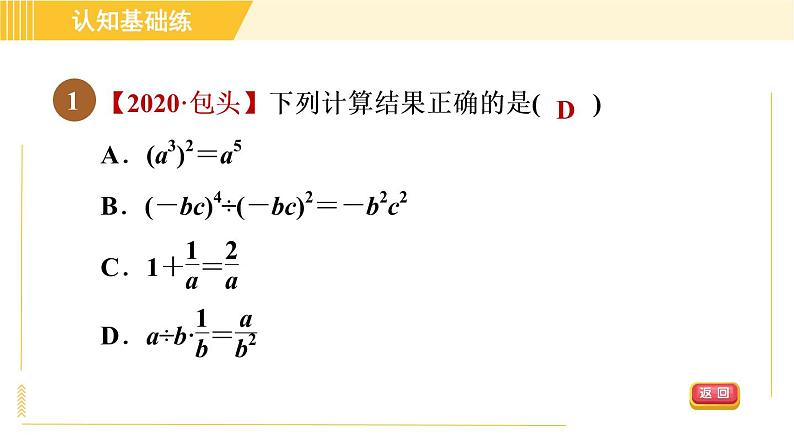 认知基础练

1 【2020·包头】下列计算结果正确的是( D )

A. $(a^3)^2=a^5$

B. $(-bc)^4\div(-bc)^2=-b^2c^2$

C. $1+\frac{1}{a}=\frac{2}{a}$

D. $a\div b\cdot\frac{1}{b}=\frac{a}{b^2}$

返回